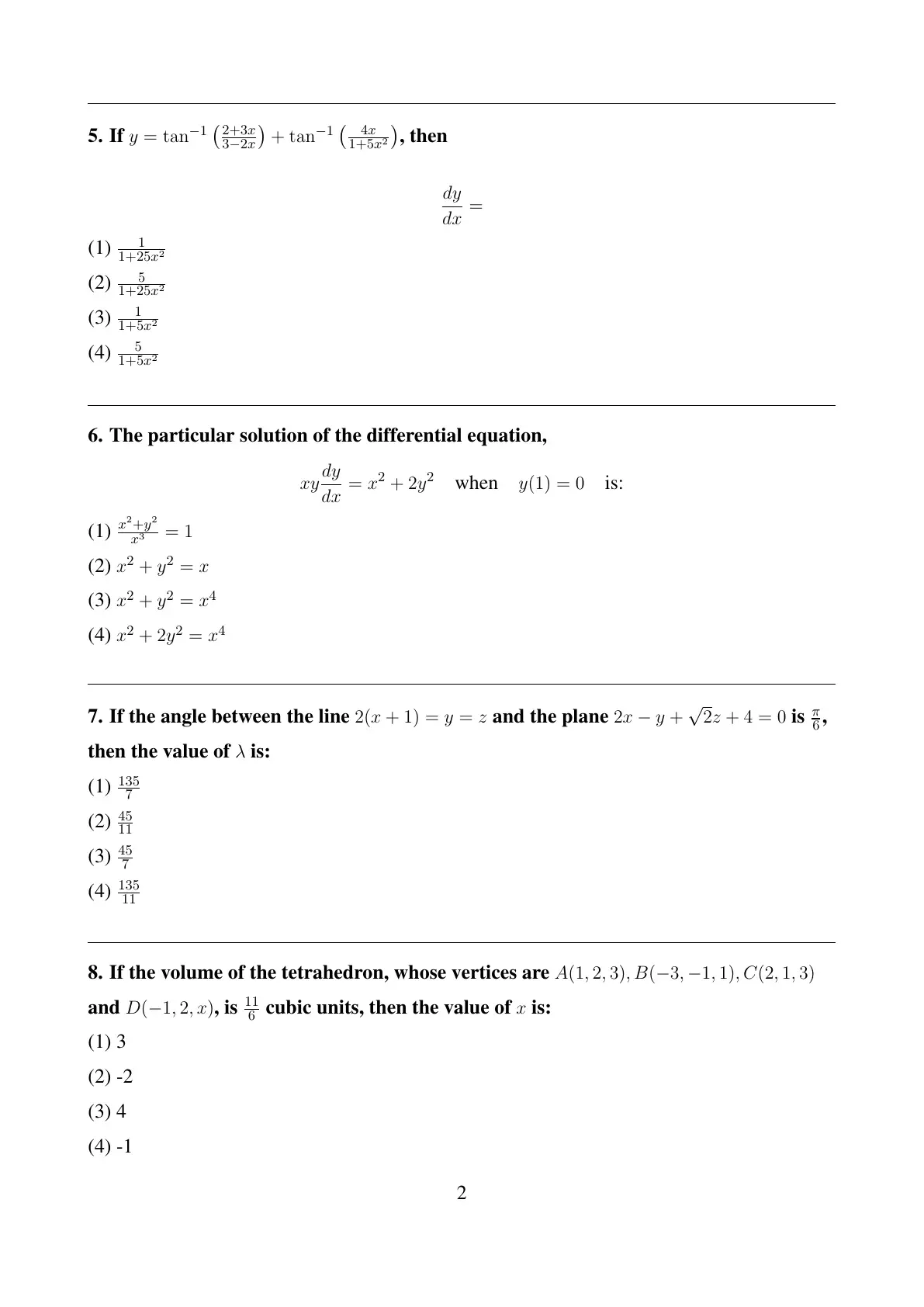 5. If $y = \tan^{-1}\left(\frac{2+3x}{3-2x}\right) + \tan^{-1}\left(\frac{4x}{1+5x^2}\right)$, then

$\frac{dy}{dx} =$

(1) $\frac{1}{1+25x^2}$

(2) $\frac{5}{1+25x^2}$

(3) $\frac{1}{1+5x^2}$

(4) $\frac{5}{1+5x^2}$

6. The particular solution of the differential equation,

$xy\frac{dy}{dx} = x^2 + 2y^2$ when $y(1) = 0$ is:

(1) $\frac{x^2+y^2}{x^3} = 1$

(2) $x^2 + y^2 = x$

(3) $x^2 + y^2 = x^4$

(4) $x^2 + 2y^2 = x^4$

7. If the angle between the line $2(x+1) = y = z$ and the plane $2x - y + \sqrt{2}z + 4 = 0$ is $\frac{\pi}{6}$, then the value of $\lambda$ is:

(1) $\frac{135}{7}$

(2) $\frac{45}{11}$

(3) $\frac{45}{7}$

(4) $\frac{135}{11}$

8. If the volume of the tetrahedron, whose vertices are $A(1,2,3), B(-3,-1,1), C(2,1,3)$ and $D(-1,2,x)$, is $\frac{11}{6}$ cubic units, then the value of $x$ is:

(1) 3

(2) -2

(3) 4

(4) -1

2